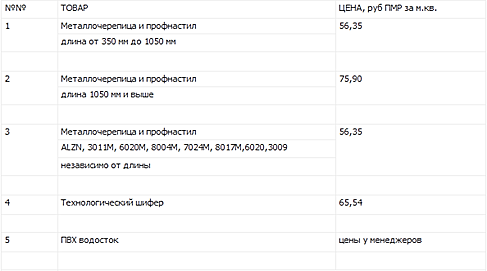 | №№ | ТОВАР | ЦЕНА, руб ПМР за м.кв. |
|---|---|---|
| 1 | Металлочерепица и профнастил | 56,35 |
| | длина от 350 мм до 1050 мм | |
| | | |
| 2 | Металлочерепица и профнастил | 75,90 |
| | длина 1050 мм и выше | |
| | | |
| 3 | Металлочерепица и профнастил | 56,35 |
| | ALZN, 3011M, 6020M, 8004M, 7024M, 8017M,6020,3009 | |
| | независимо от длины | |
| | | |
| 4 | Технологический шифер | 65,54 |
| | | |
| 5 | ПВХ водосток | цены у менеджеров |
| | | |